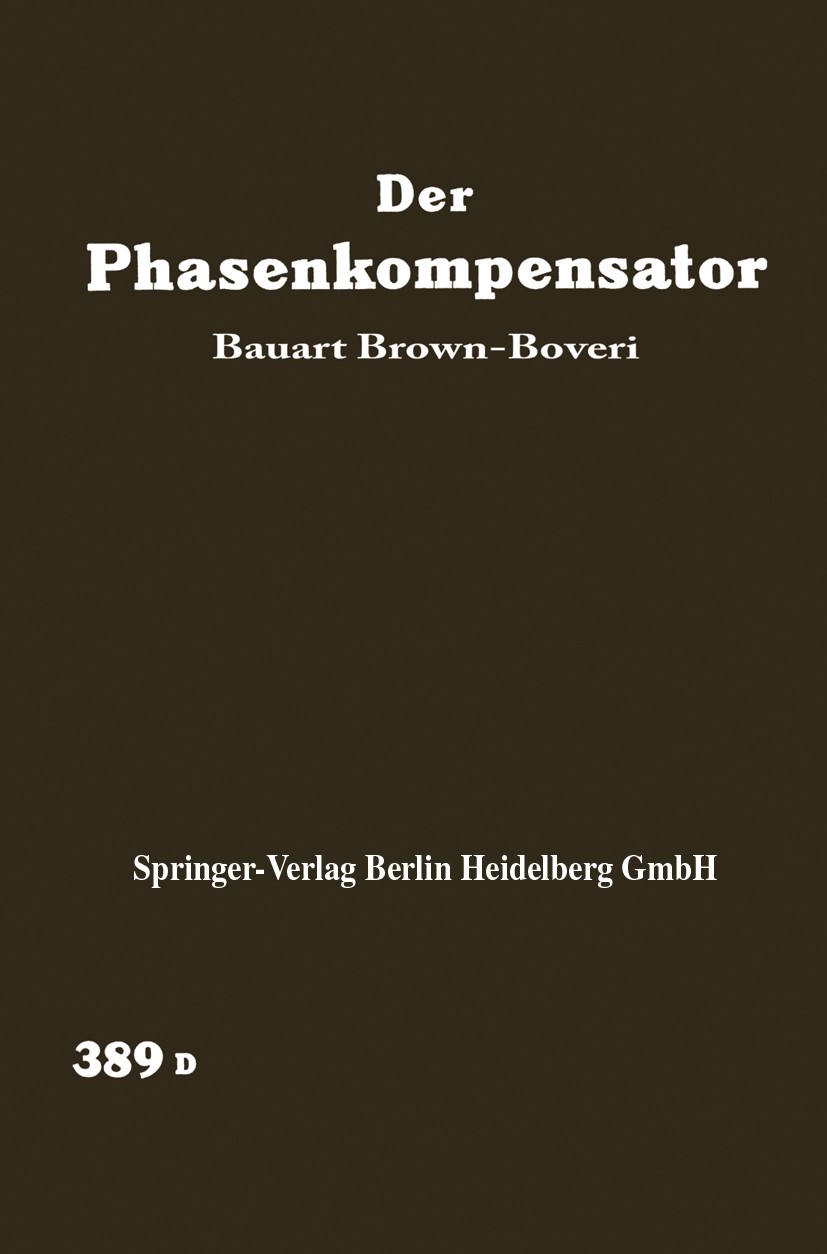 Der
Phasenkompensator
Bauart Brown-Boveri

Springer-Verlag Berlin Heidelberg GmbH

389 D